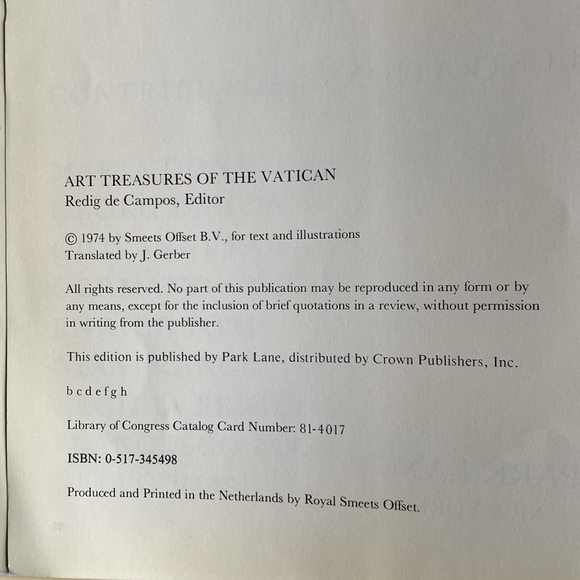 ART TREASURES OF THE VATICAN
Redig de Campos, Editor

© 1974 by Smeets Offset B.V., for text and illustrations
Translated by J. Gerber

All rights reserved. No part of this publication may be reproduced in any form or by any means, except for the inclusion of brief quotations in a review, without permission in writing from the publisher.

This edition is published by Park Lane, distributed by Crown Publishers, Inc.

b c d e f g h

Library of Congress Catalog Card Number: 81-4017

ISBN: 0-517-345498

Produced and Printed in the Netherlands by Royal Smeets Offset.